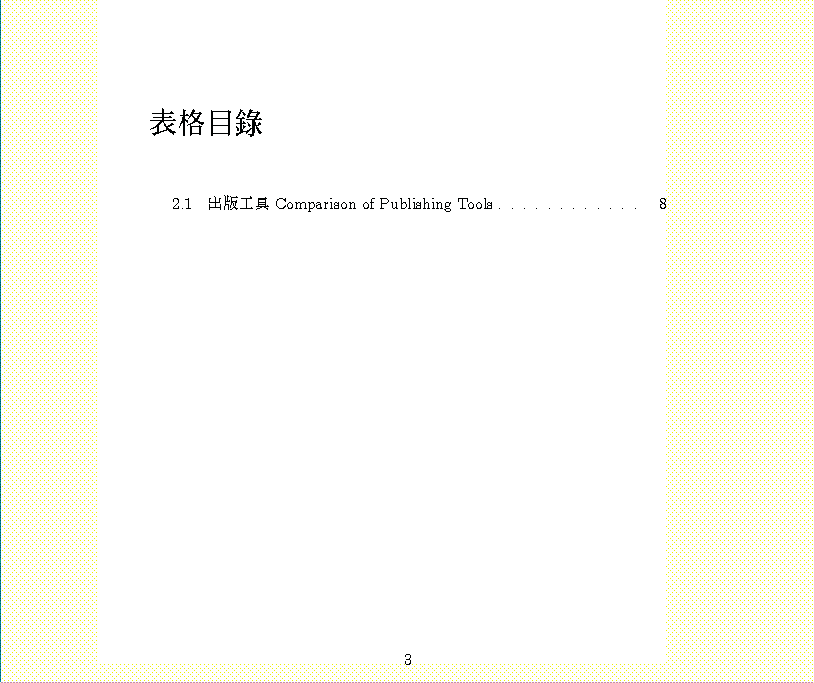 表格目錄

2.1 出版工具 Comparison of Publishing Tools 8

3